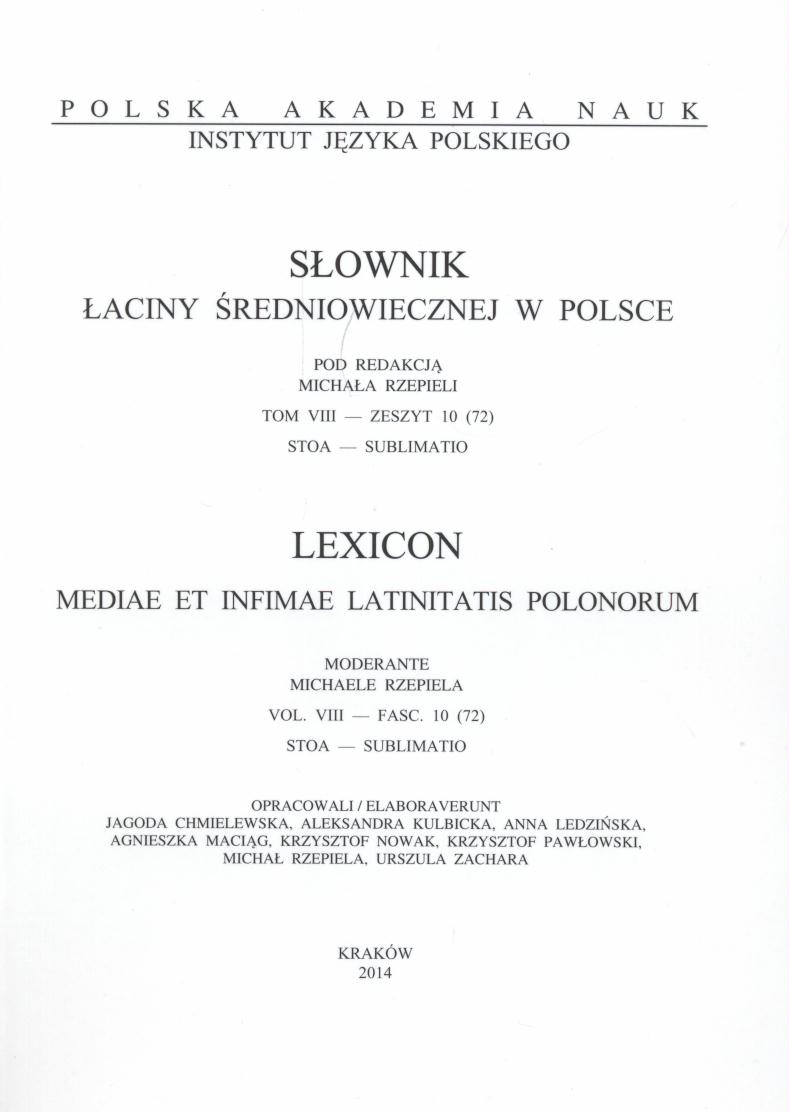 POLSKA AKADEMIA NAUK
INSTYTUT JĘZYKA POLSKIEGO

SŁOWNIK
ŁACINY ŚREDNIOWIECZNEJ W POLSCE

POD REDAKCJĄ
MICHAŁA RZEPIELI

TOM VIII — ZESZYT 10 (72)

STOA — SUBLIMATIO

LEXICON
MEDIAE ET INFIMAE LATINITATIS POLONORUM

MODERANTE
MICHAELE RZEPIELA

VOL. VIII — FASC. 10 (72)

STOA — SUBLIMATIO

OPRACOWALI / ELABORAVERUNT
JAGODA CHMIELEWSKA, ALEKSANDRA KULBICKA, ANNA LEDZIŃSKA, AGNIESZKA MACIĄG, KRZYSZTOF NOWAK, KRZYSZTOF PAWŁOWSKI, MICHAŁ RZEPIELA, URSZULA ZACHARA

KRAKÓW
2014